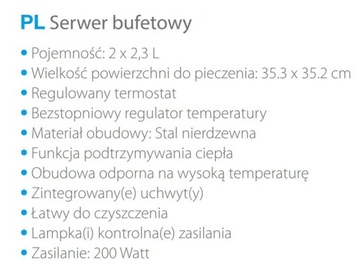 PL Serwer bufetowy

• Pojemność: 2 x 2,3 L
• Wielkość powierzchni do pieczenia: 35.3 x 35.2 cm
• Regulowany termostat
• Bezstopniowy regulator temperatury
• Materiał obudowy: Stal nierdzewna
• Funkcja podtrzymywania ciepła
• Obudowa odporna na wysoką temperaturę
• Zintegrowany(e) uchwyt(y)
• Łatwy do czyszczenia
• Lampka(i) kontrolna(e) zasilania
• Zasilanie: 200 Watt